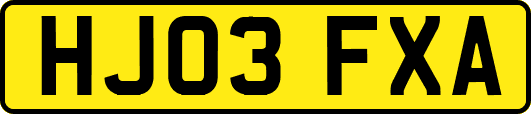 HJ03 FXA